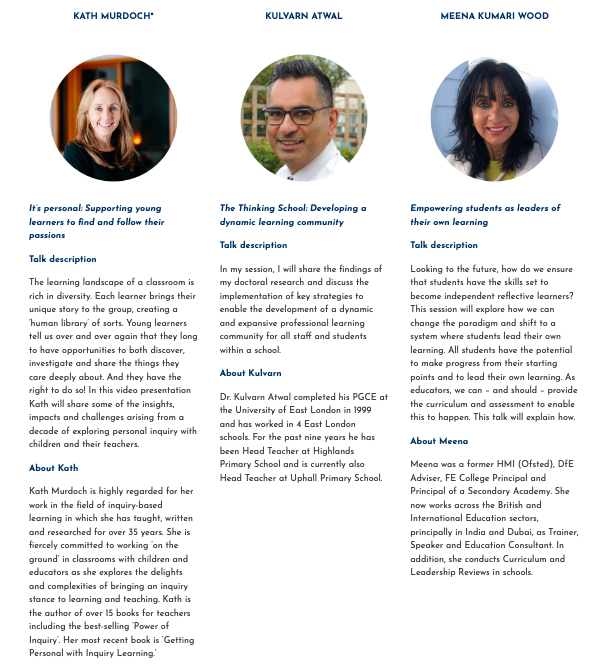 KATH MURDOCH*

It's personal: Supporting young learners to find and follow their passions

Talk description

The learning landscape of a classroom is rich in diversity. Each learner brings their unique story to the group, creating a 'human library' of sorts. Young learners tell us over and over again that they long to have opportunities to both discover, investigate and share the things they care deeply about. And they have the right to do so! In this video presentation Kath will share some of the insights, impacts and challenges arising from a decade of exploring personal inquiry with children and their teachers.

About Kath

Kath Murdoch is highly regarded for her work in the field of inquiry-based learning in which she has taught, written and researched for over 35 years. She is fiercely committed to working 'on the ground' in classrooms with children and educators as she explores the delights and complexities of bringing an inquiry stance to learning and teaching. Kath is the author of over 15 books for teachers including the best-selling 'Power of Inquiry'. Her most recent book is 'Getting Personal with Inquiry Learning.'

KULVARN ATWAL

The Thinking School: Developing a dynamic learning community

Talk description

In my session, I will share the findings of my doctoral research and discuss the implementation of key strategies to enable the development of a dynamic and expansive professional learning community for all staff and students within a school.

About Kulvarn

Dr. Kulvarn Atwal completed his PGCE at the University of East London in 1999 and has worked in 4 East London schools. For the past nine years he has been Head Teacher at Highlands Primary School and is currently also Head Teacher at Uphall Primary School.

MEENA KUMARI WOOD

Empowering students as leaders of their own learning

Talk description

Looking to the future, how do we ensure that students have the skills set to become independent reflective learners? This session will explore how we can change the paradigm and shift to a system where students lead their own learning. All students have the potential to make progress from their starting points and to lead their own learning. As educators, we can – and should – provide the curriculum and assessment to enable this to happen. This talk will explain how.

About Meena

Meena was a former HMI (Ofsted), DfE Adviser, FE College Principal and Principal of a Secondary Academy. She now works across the British and International Education sectors, principally in India and Dubai, as Trainer, Speaker and Education Consultant. In addition, she conducts Curriculum and Leadership Reviews in schools.